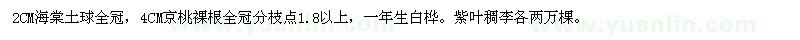 2CM海棠土球全冠，4CM京桃裸根全冠分枝点1.8以上，一年生白桦。紫叶稠李各两万棵。

www.yuanlin.com